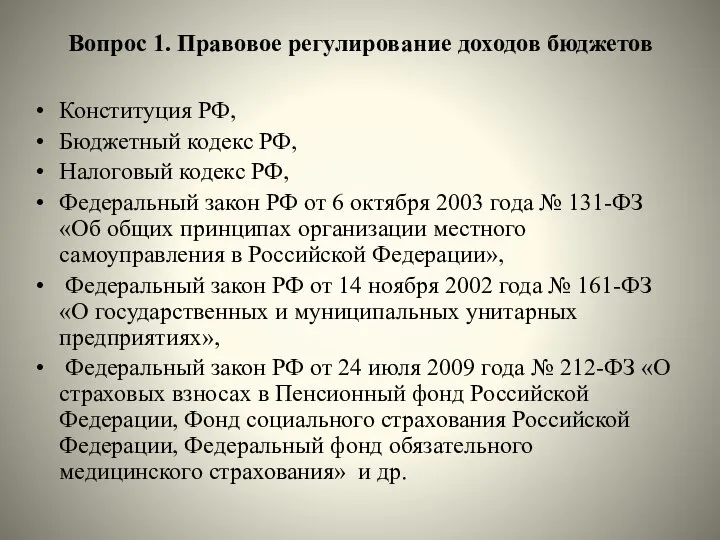 Вопрос 1. Правовое регулирование доходов бюджетов

• Конституция РФ,
• Бюджетный кодекс РФ,
• Налоговый кодекс РФ,
• Федеральный закон РФ от 6 октября 2003 года № 131-ФЗ «Об общих принципах организации местного самоуправления в Российской Федерации»,
• Федеральный закон РФ от 14 ноября 2002 года № 161-ФЗ «О государственных и муниципальных унитарных предприятиях»,
• Федеральный закон РФ от 24 июля 2009 года № 212-ФЗ «О страховых взносах в Пенсионный фонд Российской Федерации, Фонд социального страхования Российской Федерации, Федеральный фонд обязательного медицинского страхования» и др.